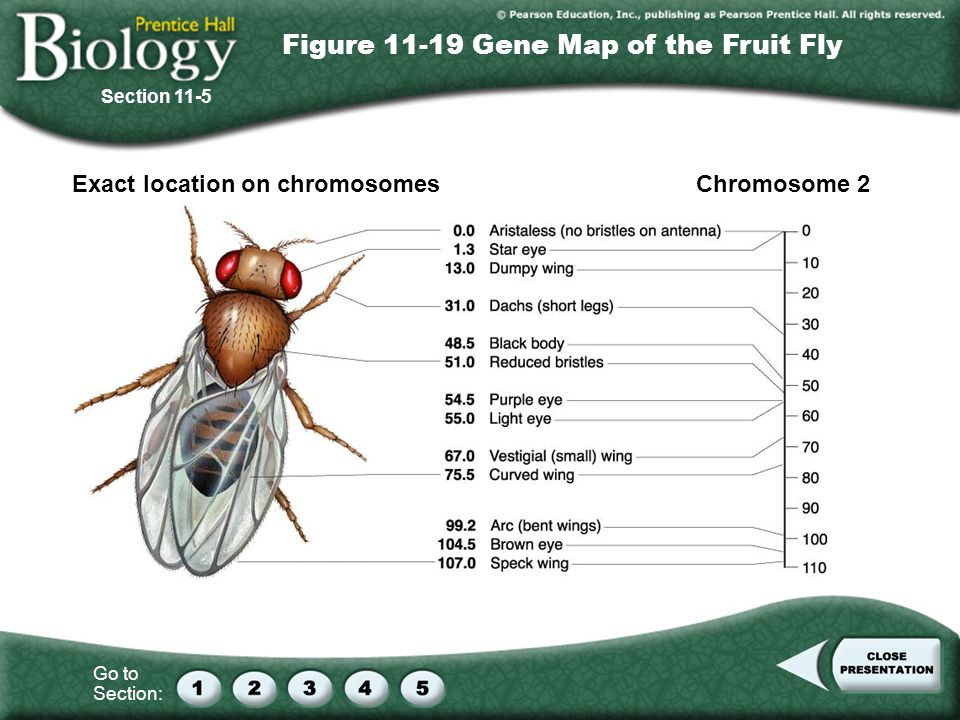 Prentice Hall
Biology

© Pearson Education, Inc., publishing as Pearson Prentice Hall. All rights reserved.

Figure 11-19 Gene Map of the Fruit Fly

Section 11-5

Exact location on chromosomes

Chromosome 2

0.0 Aristaless (no bristles on antenna)
1.3 Star eye
13.0 Dumpy wing
31.0 Dachs (short legs)
48.5 Black body
51.0 Reduced bristles
54.5 Purple eye
55.0 Light eye
67.0 Vestigial (small) wing
75.5 Curved wing
99.2 Arc (bent wings)
104.5 Brown eye
107.0 Speck wing

0
10
20
30
40
50
60
70
80
90
100
110

Go to Section:
1
2
3
4
5

CLOSE PRESENTATION